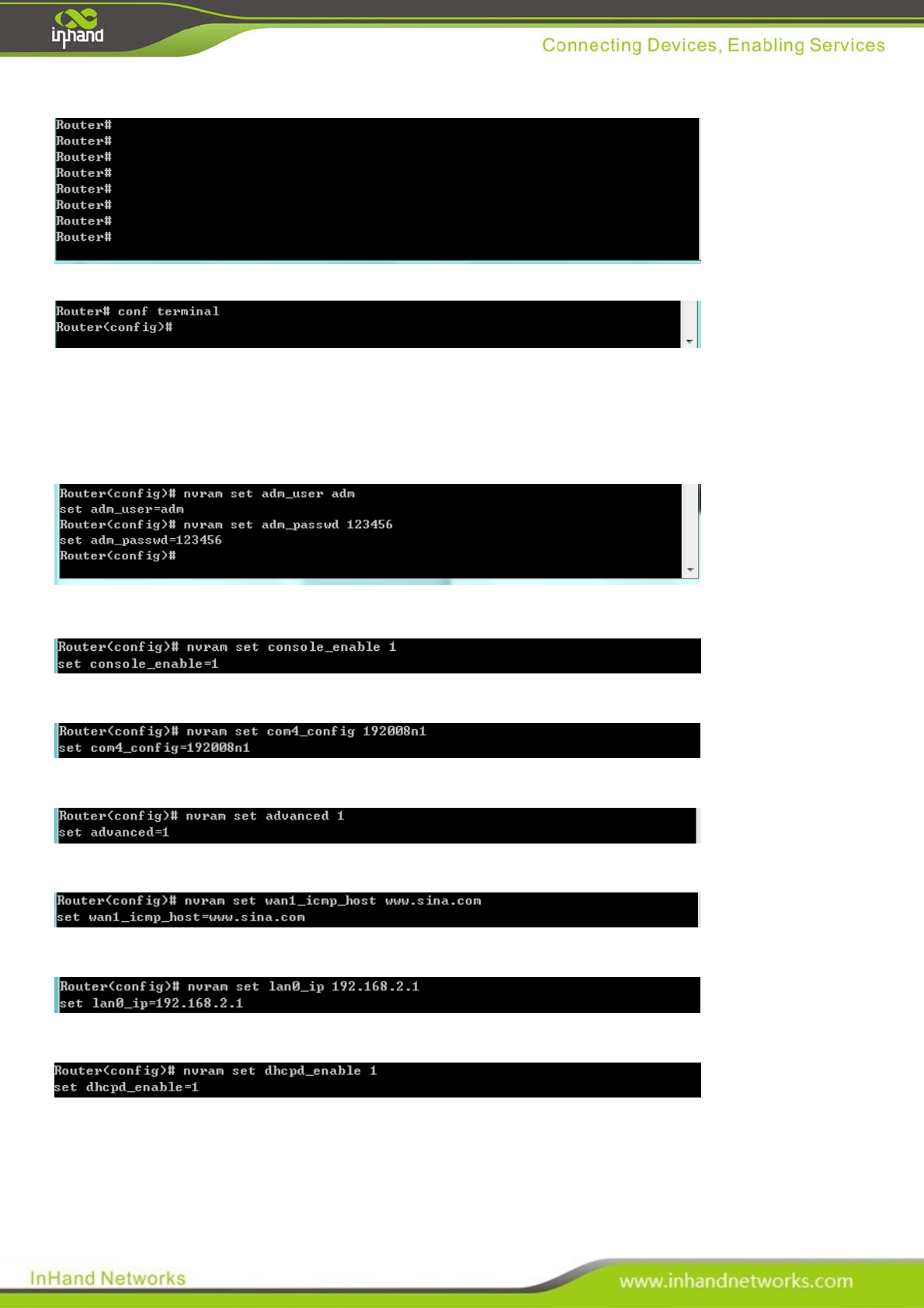 inhand

Connecting Devices, Enabling Services

Router#
Router#
Router#
Router#
Router#
Router#
Router#
Router#

Router# conf terminal
Router(config)#

Router(config)# nvram set adm_user adm
set adm_user=adm
Router(config)# nvram set adm_passwd 123456
set adm_passwd=123456
Router(config)#

Router(config)# nvram set console_enable 1
set console_enable=1

Router(config)# nvram set com4_config 192008n1
set com4_config=192008n1

Router(config)# nvram set advanced 1
set advanced=1

Router(config)# nvram set wan1_icmp_host www.sina.com
set wan1_icmp_host=www.sina.com

Router(config)# nvram set lan0_ip 192.168.2.1
set lan0_ip=192.168.2.1

Router(config)# nvram set dhcpd_enable 1
set dhcpd_enable=1

InHand Networks

www.inhandnetworks.com